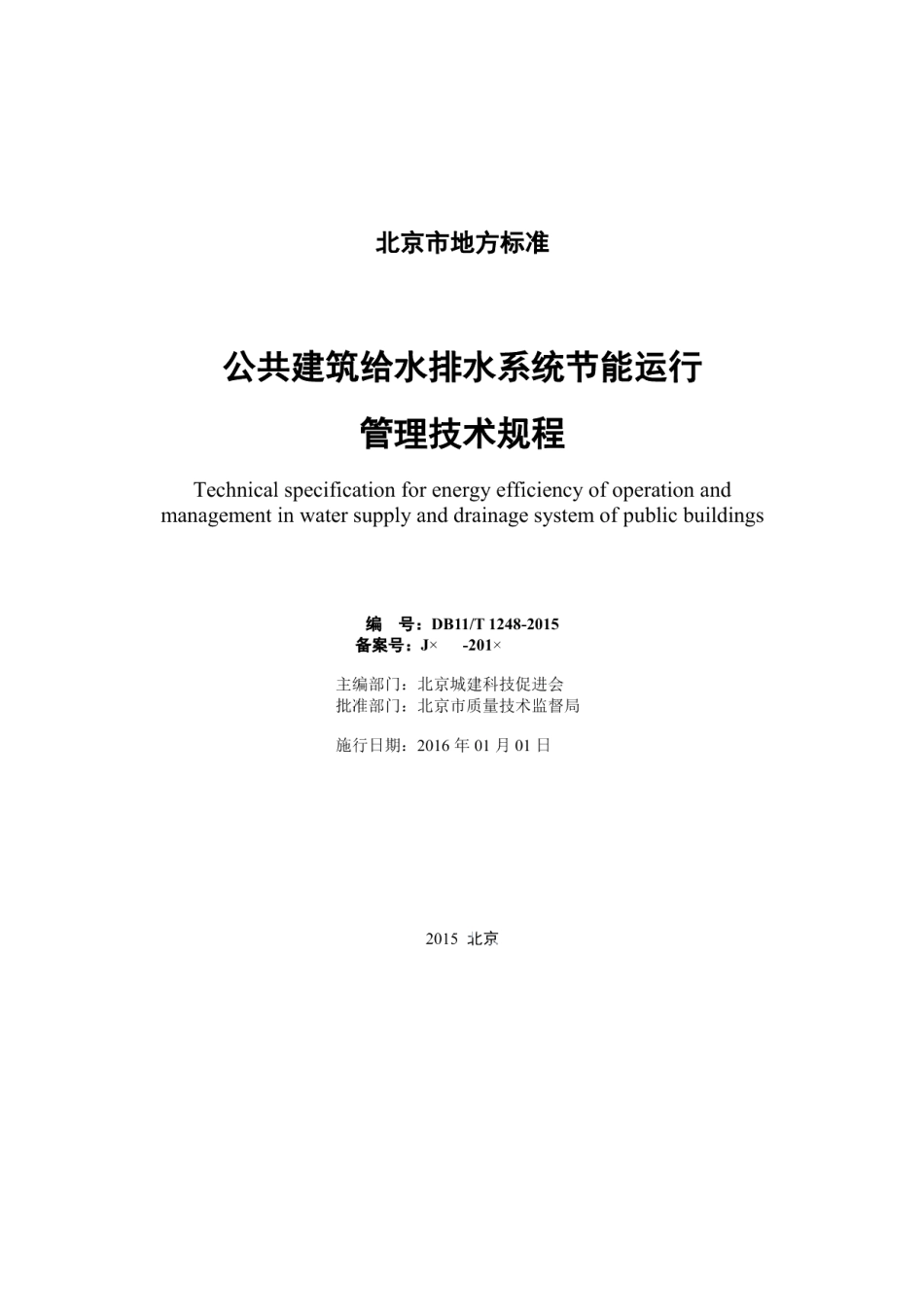 北京市地方标准

公共建筑给水排水系统节能运行

管理技术规程

Technical specification for energy efficiency of operation and management in water supply and drainage system of public buildings

编　号：DB11/T 1248-2015
备案号：J×　-201×

主编部门：北京城建科技促进会
批准部门：北京市质量技术监督局

施行日期：2016 年 01 月 01 日

2015 北京